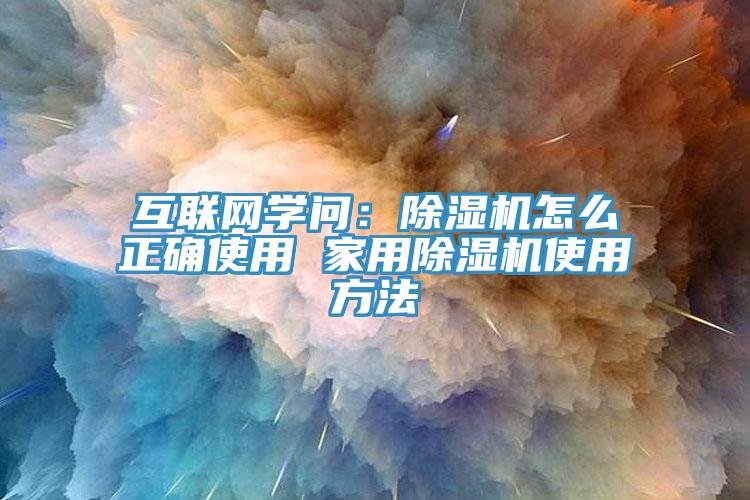 互联网学问：除湿机怎么正确使用 家用除湿机使用方法